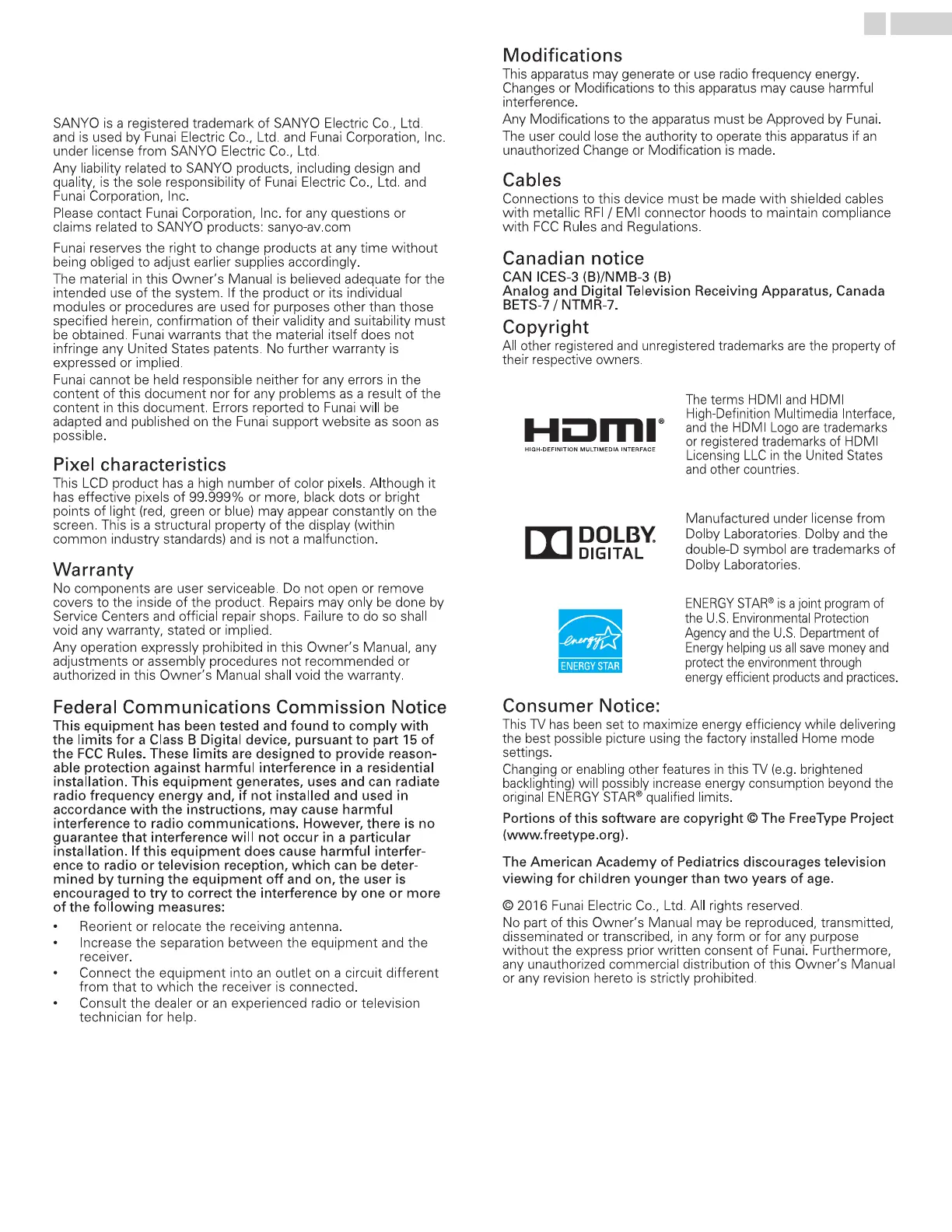 SANYO is a registered trademark of SANYO Electric Co., Ltd. and is used by Funai Electric Co., Ltd. and Funai Corporation, Inc. under license from SANYO Electric Co., Ltd.

Any liability related to SANYO products, including design and quality, is the sole responsibility of Funai Electric Co., Ltd. and Funai Corporation, Inc.

Please contact Funai Corporation, Inc. for any questions or claims related to SANYO products: sanyo-av.com

Funai reserves the right to change products at any time without being obliged to adjust earlier supplies accordingly.

The material in this Owner's Manual is believed adequate for the intended use of the system. If the product or its individual modules or procedures are used for purposes other than those specified herein, confirmation of their validity and suitability must be obtained. Funai warrants that the material itself does not infringe any United States patents. No further warranty is expressed or implied.

Funai cannot be held responsible neither for any errors in the content of this document nor for any problems as a result of the content in this document. Errors reported to Funai will be adapted and published on the Funai support website as soon as possible.

Pixel characteristics
This LCD product has a high number of color pixels. Although it has effective pixels of 99.999% or more, black dots or bright points of light (red, green or blue) may appear constantly on the screen. This is a structural property of the display (within common industry standards) and is not a malfunction.

Warranty
No components are user serviceable. Do not open or remove covers to the inside of the product. Repairs may only be done by Service Centers and official repair shops. Failure to do so shall void any warranty, stated or implied.

Any operation expressly prohibited in this Owner's Manual, any adjustments or assembly procedures not recommended or authorized in this Owner's Manual shall void the warranty.

Federal Communications Commission Notice
This equipment has been tested and found to comply with the limits for a Class B Digital device, pursuant to part 15 of the FCC Rules. These limits are designed to provide reasonable protection against harmful interference in a residential installation. This equipment generates, uses and can radiate radio frequency energy and, if not installed and used in accordance with the instructions, may cause harmful interference to radio communications. However, there is no guarantee that interference will not occur in a particular installation. If this equipment does cause harmful interference to radio or television reception, which can be determined by turning the equipment off and on, the user is encouraged to try to correct the interference by one or more of the following measures:

• Reorient or relocate the receiving antenna.
• Increase the separation between the equipment and the receiver.
• Connect the equipment into an outlet on a circuit different from that to which the receiver is connected.
• Consult the dealer or an experienced radio or television technician for help.

Modifications
This apparatus may generate or use radio frequency energy. Changes or Modifications to this apparatus may cause harmful interference.

Any Modifications to the apparatus must be Approved by Funai.

The user could lose the authority to operate this apparatus if an unauthorized Change or Modification is made.

Cables
Connections to this device must be made with shielded cables with metallic RFI / EMI connector hoods to maintain compliance with FCC Rules and Regulations.

Canadian notice
CAN ICES-3 (B)/NMB-3 (B)
Analog and Digital Television Receiving Apparatus, Canada BETS-7 / NTMR-7.

Copyright
All other registered and unregistered trademarks are the property of their respective owners.

HDMI®
HIGH-DEFINITION MULTIMEDIA INTERFACE

The terms HDMI and HDMI High-Definition Multimedia Interface, and the HDMI Logo are trademarks or registered trademarks of HDMI Licensing LLC in the United States and other countries.

DOLBY.
DIGITAL

Manufactured under license from Dolby Laboratories. Dolby and the double-D symbol are trademarks of Dolby Laboratories.

energy
ENERGY STAR

ENERGY STAR® is a joint program of the U.S. Environmental Protection Agency and the U.S. Department of Energy helping us all save money and protect the environment through energy efficient products and practices.

Consumer Notice:
This TV has been set to maximize energy efficiency while delivering the best possible picture using the factory installed Home mode settings.

Changing or enabling other features in this TV (e.g. brightened backlighting) will possibly increase energy consumption beyond the original ENERGY STAR® qualified limits.

Portions of this software are copyright © The FreeType Project (www.freetype.org).

The American Academy of Pediatrics discourages television viewing for children younger than two years of age.

© 2016 Funai Electric Co., Ltd. All rights reserved.

No part of this Owner's Manual may be reproduced, transmitted, disseminated or transcribed, in any form or for any purpose without the express prior written consent of Funai. Furthermore, any unauthorized commercial distribution of this Owner's Manual or any revision hereto is strictly prohibited.